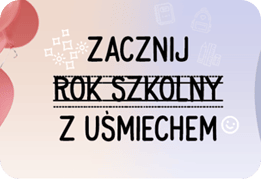 ZACZNIJ
ROK SZKOLNY
Z UŚMIECHEM